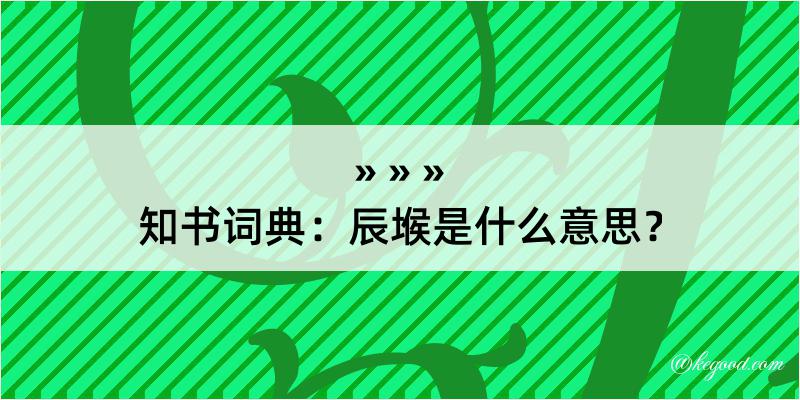 » » »
知书词典：辰堠是什么意思？

@kegood.com